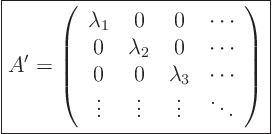 $A' = \begin{pmatrix} \lambda_1 & 0 & 0 & \cdots \\ 0 & \lambda_2 & 0 & \cdots \\ 0 & 0 & \lambda_3 & \cdots \\ \vdots & \vdots & \vdots & \ddots \end{pmatrix}$